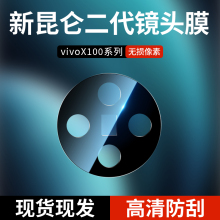 新昆仑二代镜头膜

vivoX100系列 无损像素

现货现发 高清防刮